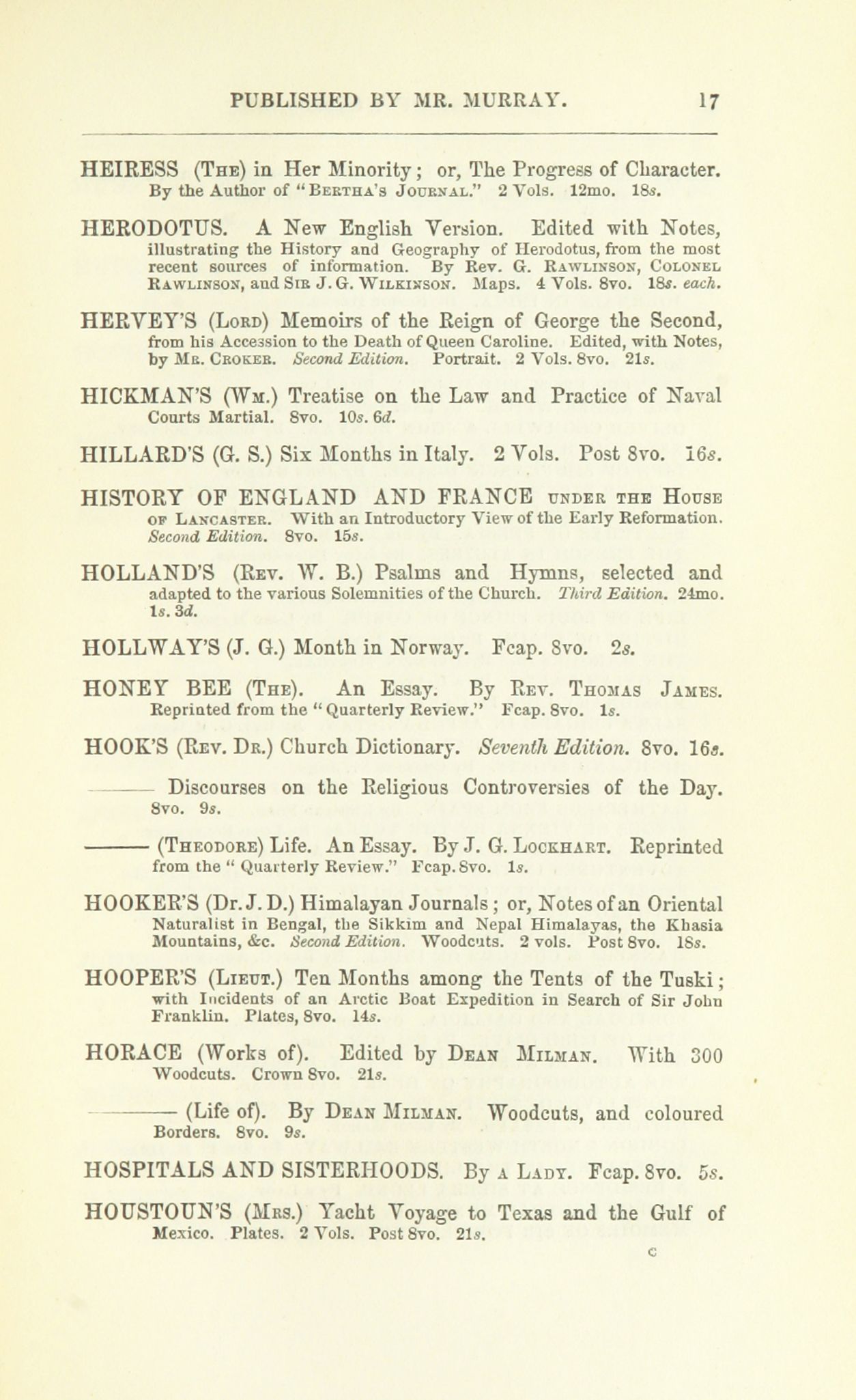 PUBLISHED BY MR. MURRAY. 17

HEIRESS (The) in Her Minority; or, The Progress of Character. By the Author of "Bertha's Journal." 2 Vols. 12mo. 18s.

HERODOTUS. A New English Version. Edited with Notes, illustrating the History and Geography of Herodotus, from the most recent sources of information. By Rev. G. Rawlinson, Colonel Rawlinson, and Sir J. G. Wilkinson. Maps. 4 Vols. 8vo. 18s. each.

HERVEY'S (Lord) Memoirs of the Reign of George the Second, from his Accession to the Death of Queen Caroline. Edited, with Notes, by Mr. Croker. Second Edition. Portrait. 2 Vols. 8vo. 21s.

HICKMAN'S (Wm.) Treatise on the Law and Practice of Naval Courts Martial. 8vo. 10s. 6d.

HILLARD'S (G. S.) Six Months in Italy. 2 Vols. Post 8vo. 16s.

HISTORY OF ENGLAND AND FRANCE under the House of Lancaster. With an Introductory View of the Early Reformation. Second Edition. 8vo. 15s.

HOLLAND'S (Rev. W. B.) Psalms and Hymns, selected and adapted to the various Solemnities of the Church. Third Edition. 24mo. 1s. 3d.

HOLLWAY'S (J. G.) Month in Norway. Fcap. 8vo. 2s.

HONEY BEE (The). An Essay. By Rev. Thomas James. Reprinted from the "Quarterly Review." Fcap. 8vo. 1s.

HOOK'S (Rev. Dr.) Church Dictionary. Seventh Edition. 8vo. 16s.

——— Discourses on the Religious Controversies of the Day. 8vo. 9s.

——— (Theodore) Life. An Essay. By J. G. Lockhart. Reprinted from the "Quarterly Review." Fcap. 8vo. 1s.

HOOKER'S (Dr. J. D.) Himalayan Journals; or, Notes of an Oriental Naturalist in Bengal, the Sikkim and Nepal Himalayas, the Khasia Mountains, &c. Second Edition. Woodcuts. 2 vols. Post 8vo. 18s.

HOOPER'S (Lieut.) Ten Months among the Tents of the Tuski; with Incidents of an Arctic Boat Expedition in Search of Sir John Franklin. Plates, 8vo. 14s.

HORACE (Works of). Edited by Dean Milman. With 300 Woodcuts. Crown 8vo. 21s.

——— (Life of). By Dean Milman. Woodcuts, and coloured Borders. 8vo. 9s.

HOSPITALS AND SISTERHOODS. By a Lady. Fcap. 8vo. 5s.

HOUSTOUN'S (Mrs.) Yacht Voyage to Texas and the Gulf of Mexico. Plates. 2 Vols. Post 8vo. 21s.

c